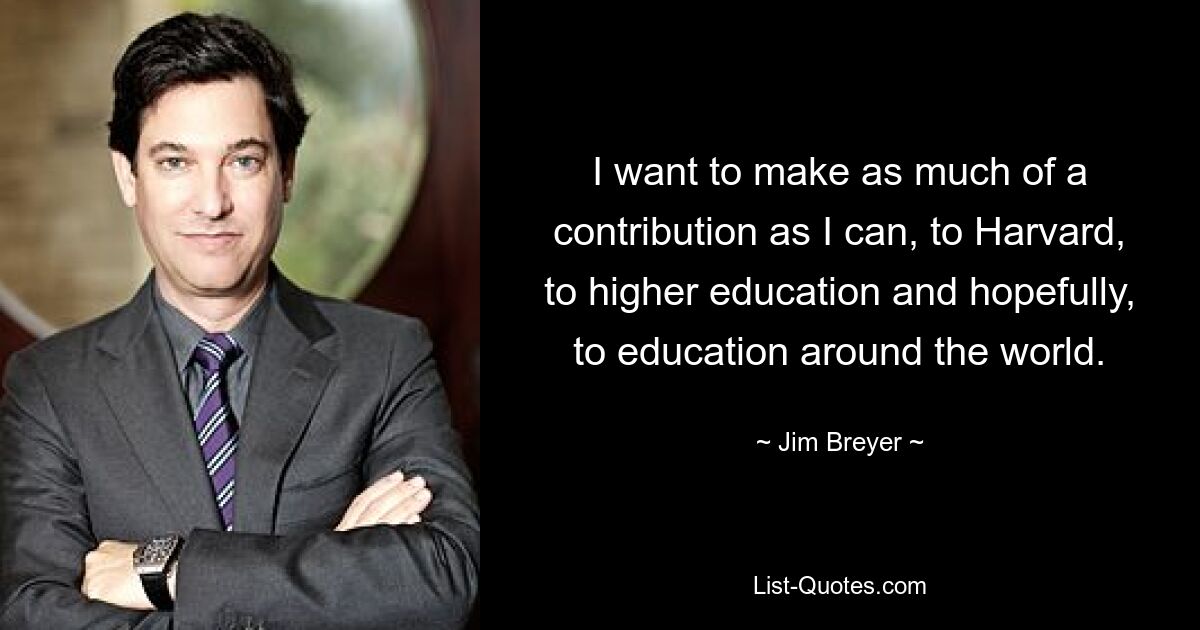 I want to make as much of a contribution as I can, to Harvard, to higher education and hopefully, to education around the world.

~ Jim Breyer ~

List-Quotes.com